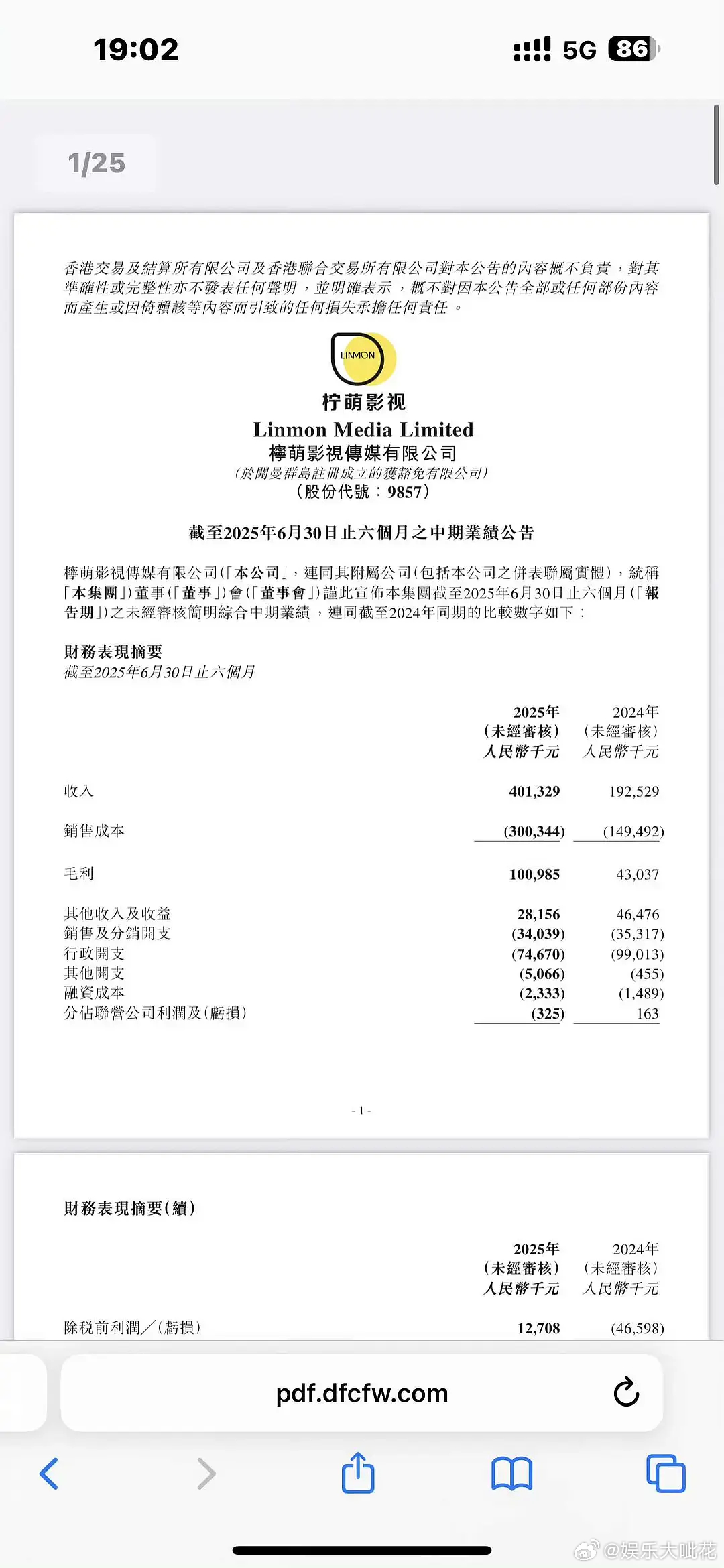 19:02

5G 86

1/25

香港交易及結算所有限公司及香港聯合交易所有限公司對本公告的內容概不負責，對其準確性或完整性亦不發表任何聲明，並明確表示，概不對因本公告全部或任何部份內容而產生或因倚賴該等內容而引致的任何損失承擔任何責任。

LINMON

柠萌影视

Linmon Media Limited
檸萌影視傳媒有限公司
(於開曼群島註冊成立的獲豁免有限公司)
(股份代號：9857)

截至2025年6月30日止六個月之中期業績公告

檸萌影視傳媒有限公司(「本公司」，連同其附屬公司(包括本公司之併表聯屬實體)，統稱「本集團」)董事(「董事」)會(「董事會」)謹此宣佈本集團截至2025年6月30日止六個月(「報告期」)之未經審核簡明綜合中期業績，連同截至2024年同期的比較數字如下：

財務表現摘要
截至2025年6月30日止六個月

| | 2025年 (未經審核) 人民幣千元 | 2024年 (未經審核) 人民幣千元 |
|---|---|---|
| 收入 | 401,329 | 192,529 |
| 銷售成本 | (300,344) | (149,492) |
| 毛利 | 100,985 | 43,037 |
| 其他收入及收益 | 28,156 | 46,476 |
| 銷售及分銷開支 | (34,039) | (35,317) |
| 行政開支 | (74,670) | (99,013) |
| 其他開支 | (5,066) | (455) |
| 融資成本 | (2,333) | (1,489) |
| 分佔聯營公司利潤及(虧損) | (325) | 163 |

- 1 -

財務表現摘要(續)

| | 2025年 (未經審核) 人民幣千元 | 2024年 (未經審核) 人民幣千元 |
|---|---|---|
| 除稅前利潤／(虧損) | 12,708 | (46,598) |

pdf.dfcfw.com

@娱乐大呲花